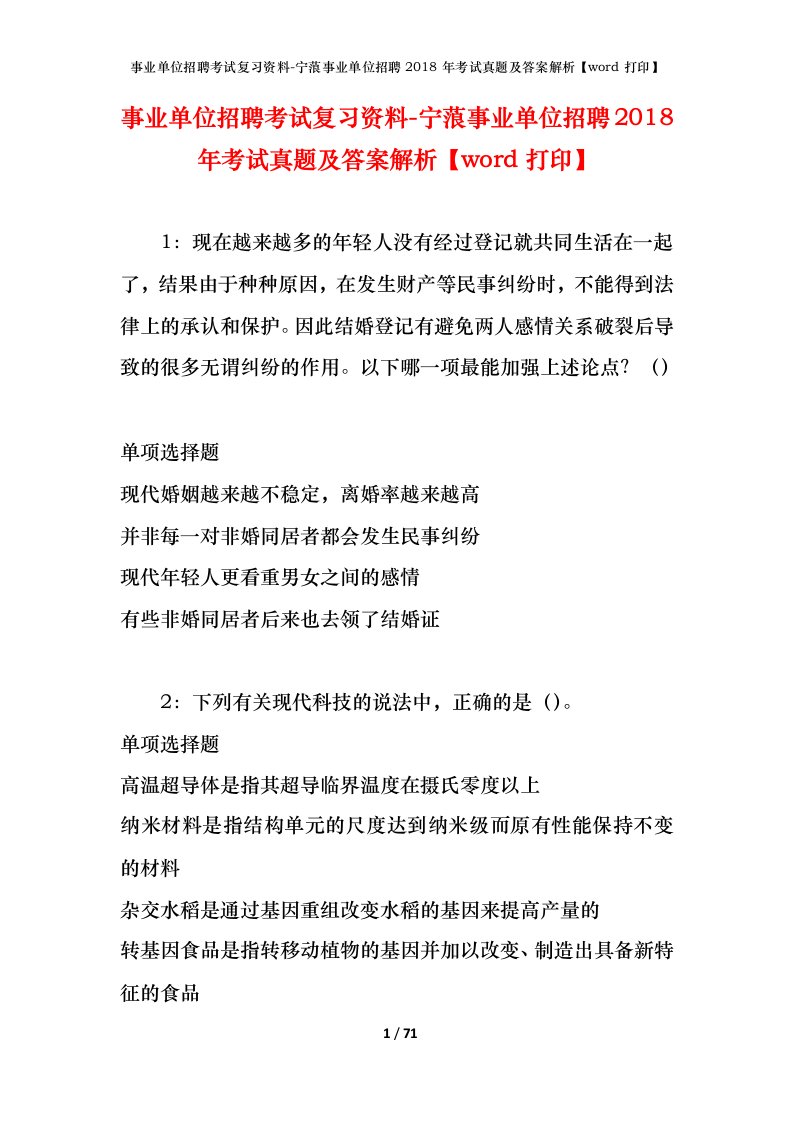 事业单位招聘考试复习资料-宁蒗事业单位招聘 2018 年考试真题及答案解析【word 打印】

事业单位招聘考试复习资料-宁蒗事业单位招聘2018年考试真题及答案解析【word 打印】

1：现在越来越多的年轻人没有经过登记就共同生活在一起了，结果由于种种原因，在发生财产等民事纠纷时，不能得到法律上的承认和保护。因此结婚登记有避免两人感情关系破裂后导致的很多无谓纠纷的作用。以下哪一项最能加强上述论点？（）

单项选择题
现代婚姻越来越不稳定，离婚率越来越高
并非每一对非婚同居者都会发生民事纠纷
现代年轻人更看重男女之间的感情
有些非婚同居者后来也去领了结婚证

2：下列有关现代科技的说法中，正确的是（）。
单项选择题
高温超导体是指其超导临界温度在摄氏零度以上
纳米材料是指结构单元的尺度达到纳米级而原有性能保持不变的材料
杂交水稻是通过基因重组改变水稻的基因来提高产量的
转基因食品是指转移动植物的基因并加以改变、制造出具备新特征的食品

1 / 71